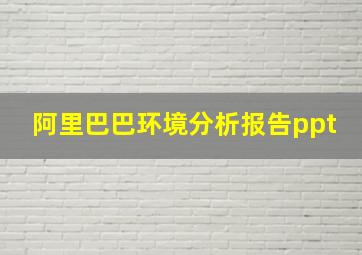 阿里巴巴环境分析报告ppt